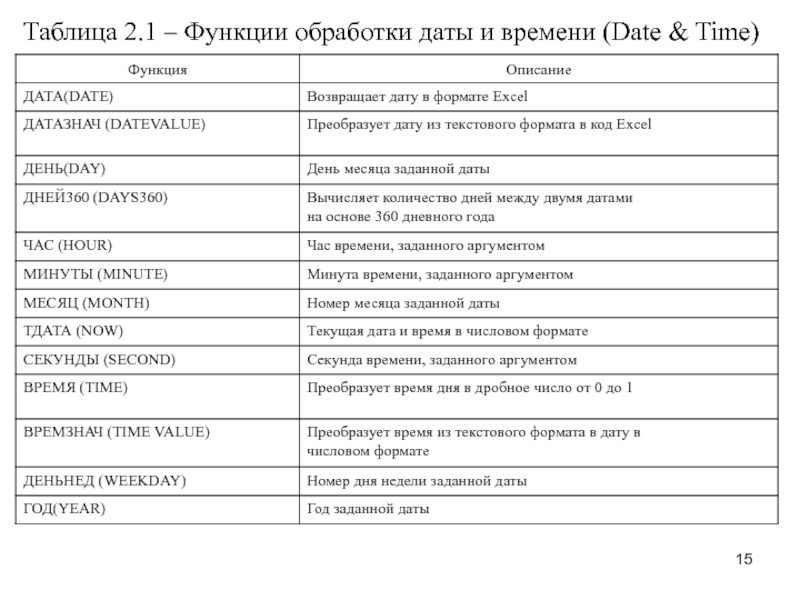 Таблица 2.1 – Функции обработки даты и времени (Date & Time)

| Функция | Описание |
|---|---|
| ДАТА(DATE) | Возвращает дату в формате Excel |
| ДАТАЗНАЧ (DATEVALUE) | Преобразует дату из текстового формата в код Excel |
| ДЕНЬ(DAY) | День месяца заданной даты |
| ДНЕЙ360 (DAYS360) | Вычисляет количество дней между двумя датами на основе 360 дневного года |
| ЧАС (HOUR) | Час времени, заданного аргументом |
| МИНУТЫ (MINUTE) | Минута времени, заданного аргументом |
| МЕСЯЦ (MONTH) | Номер месяца заданной даты |
| ТДАТА (NOW) | Текущая дата и время в числовом формате |
| СЕКУНДЫ (SECOND) | Секунда времени, заданного аргументом |
| ВРЕМЯ (TIME) | Преобразует время дня в дробное число от 0 до 1 |
| ВРЕМЗНАЧ (TIME VALUE) | Преобразует время из текстового формата в дату в числовом формате |
| ДЕНЬНЕД (WEEKDAY) | Номер дня недели заданной даты |
| ГОД(YEAR) | Год заданной даты |

15